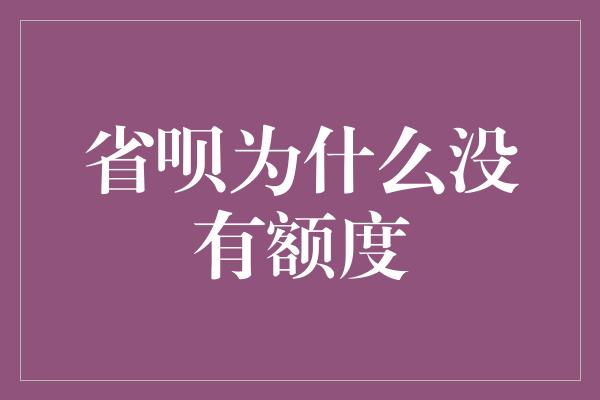 省呗为什么没有额度